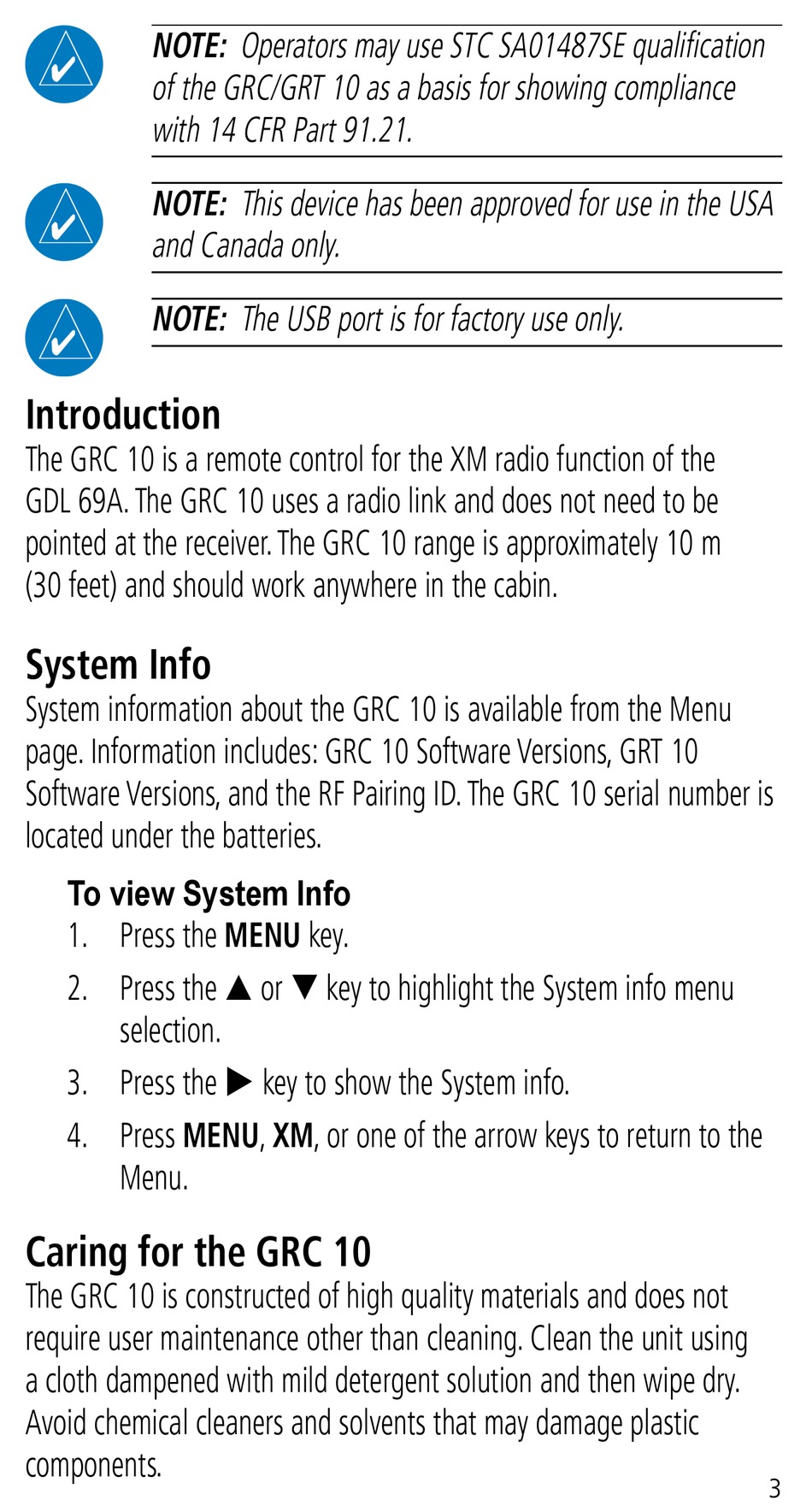 NOTE: Operators may use STC SA01487SE qualification of the GRC/GRT 10 as a basis for showing compliance with 14 CFR Part 91.21.

NOTE: This device has been approved for use in the USA and Canada only.

NOTE: The USB port is for factory use only.

Introduction

The GRC 10 is a remote control for the XM radio function of the GDL 69A. The GRC 10 uses a radio link and does not need to be pointed at the receiver. The GRC 10 range is approximately 10 m (30 feet) and should work anywhere in the cabin.

System Info

System information about the GRC 10 is available from the Menu page. Information includes: GRC 10 Software Versions, GRT 10 Software Versions, and the RF Pairing ID. The GRC 10 serial number is located under the batteries.

To view System Info

1. Press the MENU key.
2. Press the ▲ or ▼ key to highlight the System info menu selection.
3. Press the ▶ key to show the System info.
4. Press MENU, XM, or one of the arrow keys to return to the Menu.

Caring for the GRC 10

The GRC 10 is constructed of high quality materials and does not require user maintenance other than cleaning. Clean the unit using a cloth dampened with mild detergent solution and then wipe dry. Avoid chemical cleaners and solvents that may damage plastic components.

3